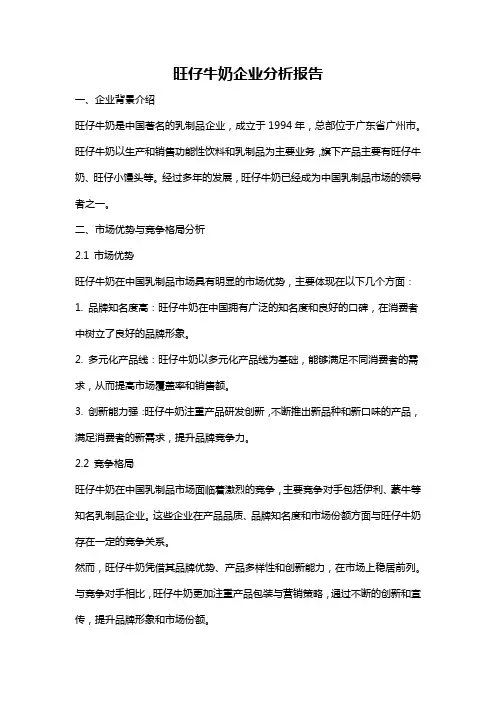 旺仔牛奶企业分析报告

一、企业背景介绍

旺仔牛奶是中国著名的乳制品企业，成立于 1994 年，总部位于广东省广州市。旺仔牛奶以生产和销售功能性饮料和乳制品为主要业务，旗下产品主要有旺仔牛奶、旺仔小馒头等。经过多年的发展，旺仔牛奶已经成为中国乳制品市场的领导者之一。

二、市场优势与竞争格局分析

2.1 市场优势

旺仔牛奶在中国乳制品市场具有明显的市场优势，主要体现在以下几个方面：

1. 品牌知名度高：旺仔牛奶在中国拥有广泛的知名度和良好的口碑，在消费者中树立了良好的品牌形象。

2. 多元化产品线：旺仔牛奶以多元化产品线为基础，能够满足不同消费者的需求，从而提高市场覆盖率和销售额。

3. 创新能力强：旺仔牛奶注重产品研发创新，不断推出新品种和新口味的产品，满足消费者的新需求，提升品牌竞争力。

2.2 竞争格局

旺仔牛奶在中国乳制品市场面临着激烈的竞争，主要竞争对手包括伊利、蒙牛等知名乳制品企业。这些企业在产品品质、品牌知名度和市场份额方面与旺仔牛奶存在一定的竞争关系。

然而，旺仔牛奶凭借其品牌优势、产品多样性和创新能力，在市场上稳居前列。与竞争对手相比，旺仔牛奶更加注重产品包装与营销策略，通过不断的创新和宣传，提升品牌形象和市场份额。